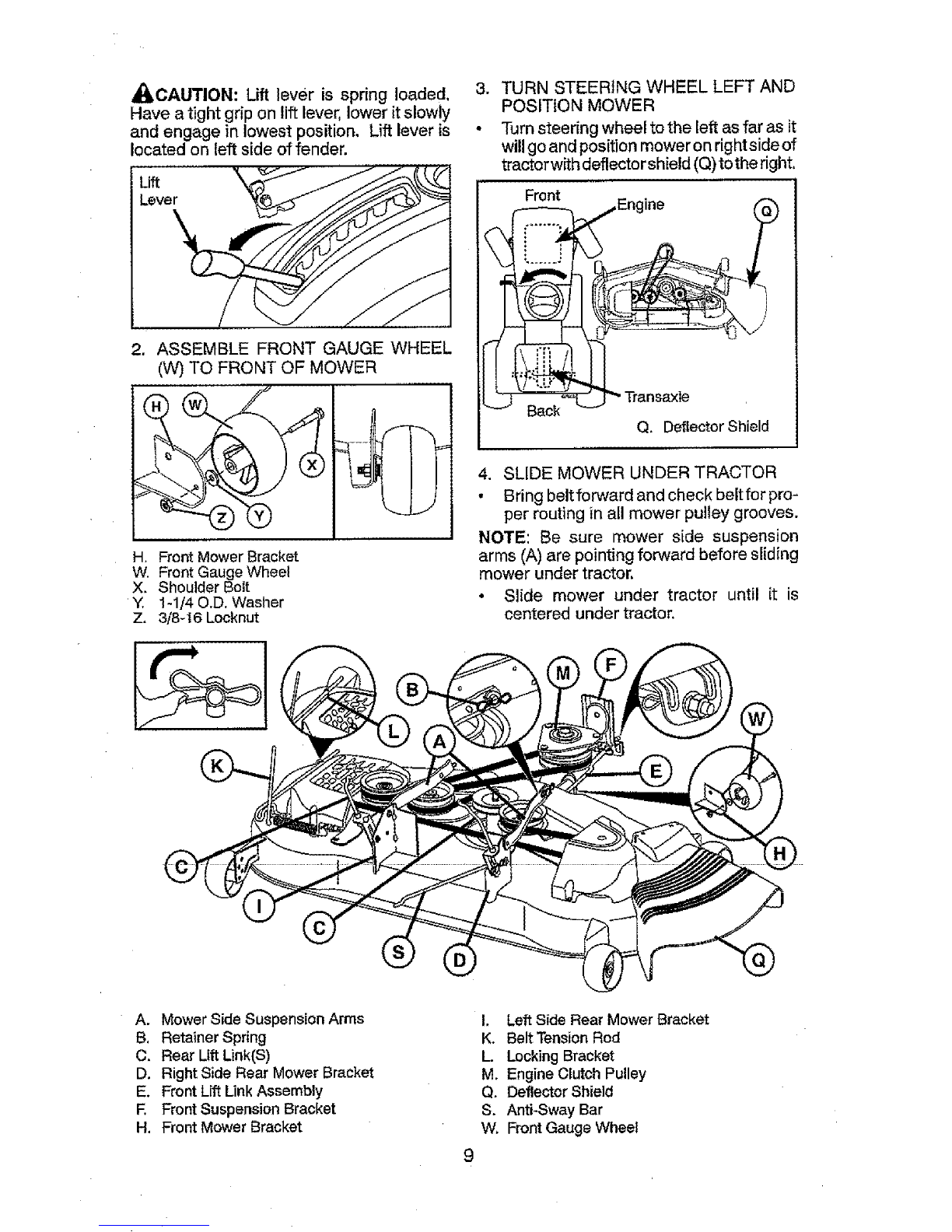 CAUTION: Lift lever is spring loaded. Have a tight grip on lift lever, lower it slowly and engage in lowest position. Lift lever is located on left side of fender.

Lift Lever

2. ASSEMBLE FRONT GAUGE WHEEL (W) TO FRONT OF MOWER

H W X Z Y

H. Front Mower Bracket
W. Front Gauge Wheel
X. Shoulder Bolt
Y. 1-1/4 O.D. Washer
Z. 3/8-16 Locknut

3. TURN STEERING WHEEL LEFT AND POSITION MOWER

• Turn steering wheel to the left as far as it will go and position mower on right side of tractor with deflector shield (Q) to the right.

Front
Engine
Q
Transaxle
Back
Q. Deflector Shield

4. SLIDE MOWER UNDER TRACTOR

• Bring belt forward and check belt for proper routing in all mower pulley grooves.

NOTE: Be sure mower side suspension arms (A) are pointing forward before sliding mower under tractor.

• Slide mower under tractor until it is centered under tractor.

B M F W L A K E C H I C S D Q

A. Mower Side Suspension Arms
B. Retainer Spring
C. Rear Lift Link(S)
D. Right Side Rear Mower Bracket
E. Front Lift Link Assembly
F. Front Suspension Bracket
H. Front Mower Bracket

I. Left Side Rear Mower Bracket
K. Belt Tension Rod
L. Locking Bracket
M. Engine Clutch Pulley
Q. Deflector Shield
S. Anti-Sway Bar
W. Front Gauge Wheel

9